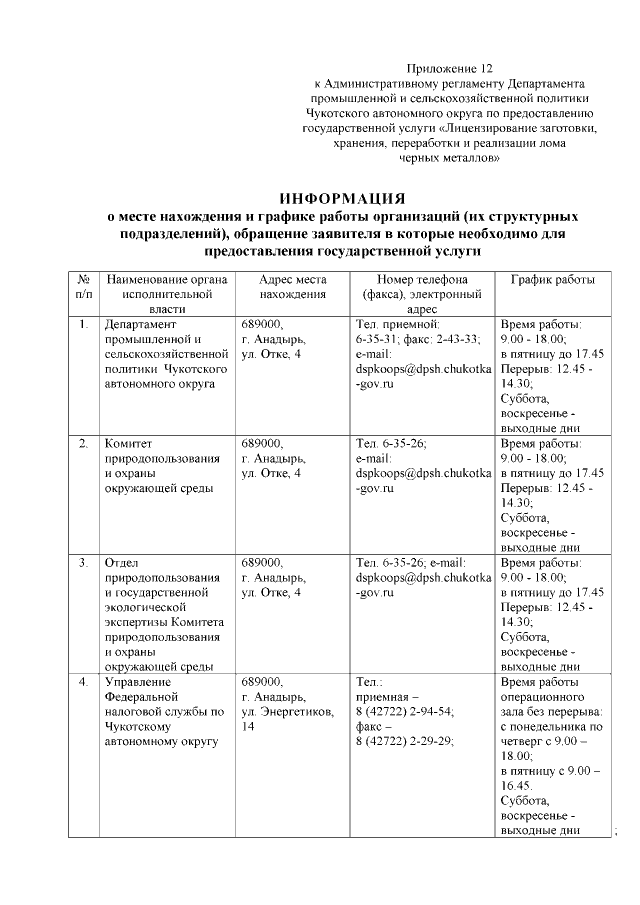 Приложение 12
к Административному регламенту Департамента промышленной и сельскохозяйственной политики Чукотского автономного округа по предоставлению государственной услуги «Лицензирование заготовки, хранения, переработки и реализации лома черных металлов»

ИНФОРМАЦИЯ
о месте нахождения и графике работы организаций (их структурных подразделений), обращение заявителя в которые необходимо для предоставления государственной услуги

| № п/п | Наименование органа исполнительной власти | Адрес места нахождения | Номер телефона (факса), электронный адрес | График работы |
|---|---|---|---|---|
| 1. | Департамент промышленной и сельскохозяйственной политики Чукотского автономного округа | 689000, г. Анадырь, ул. Отке, 4 | Тел. приемной: 6-35-31; факс: 2-43-33; e-mail: dspkoops@dpsh.chukotka-gov.ru | Время работы: 9.00 - 18.00; в пятницу до 17.45 Перерыв: 12.45 - 14.30; Суббота, воскресенье - выходные дни |
| 2. | Комитет природопользования и охраны окружающей среды | 689000, г. Анадырь, ул. Отке, 4 | Тел. 6-35-26; e-mail: dspkoops@dpsh.chukotka-gov.ru | Время работы: 9.00 - 18.00; в пятницу до 17.45 Перерыв: 12.45 - 14.30; Суббота, воскресенье - выходные дни |
| 3. | Отдел природопользования и государственной экологической экспертизы Комитета природопользования и охраны окружающей среды | 689000, г. Анадырь, ул. Отке, 4 | Тел. 6-35-26; e-mail: dspkoops@dpsh.chukotka-gov.ru | Время работы: 9.00 - 18.00; в пятницу до 17.45 Перерыв: 12.45 - 14.30; Суббота, воскресенье - выходные дни |
| 4. | Управление Федеральной налоговой службы по Чукотскому автономному округу | 689000, г. Анадырь, ул. Энергетиков, 14 | Тел.: приемная – 8 (42722) 2-94-54; факс – 8 (42722) 2-29-29; | Время работы операционного зала без перерыва: с понедельника по четверг с 9.00 – 18.00; в пятницу с 9.00 – 16.45. Суббота, воскресенье - выходные дни |

;